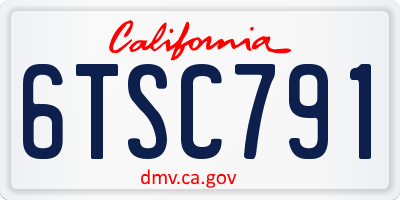 California

6TSC791

dmv.ca.gov